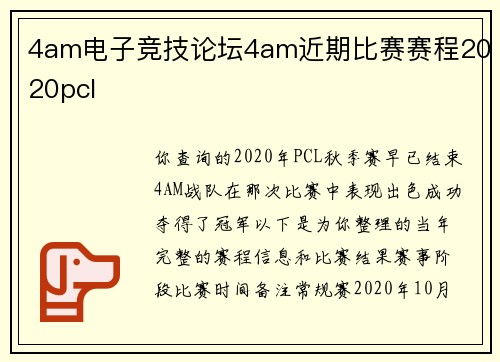 4am电子竞技论坛4am近期比赛赛程2020pcl

你查询的2020年PCL秋季赛早已结束4AM战队在那次比赛中表现出色成功夺得了冠军以下是为你整理的当年完整的赛程信息和比赛结果赛事阶段比赛时间备注常规赛2020年10月